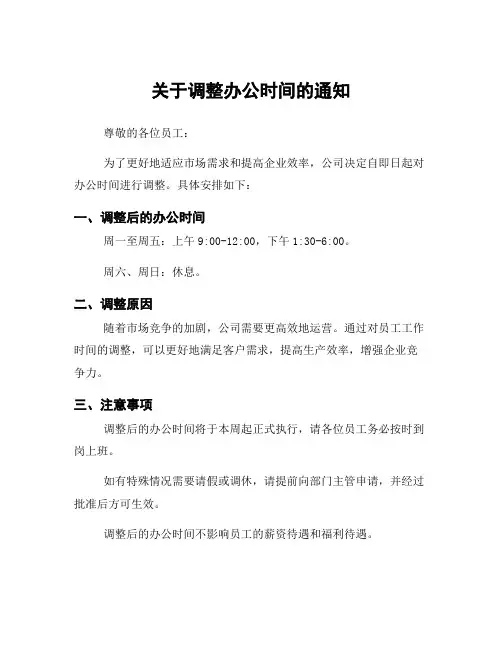 关于调整办公时间的通知

尊敬的各位员工：

为了更好地适应市场需求和提高企业效率，公司决定自即日起对办公时间进行调整。具体安排如下：

一、调整后的办公时间

周一至周五：上午 9:00-12:00，下午 1:30-6:00。

周六、周日：休息。

二、调整原因

随着市场竞争的加剧，公司需要更高效地运营。通过对员工工作时间的调整，可以更好地满足客户需求，提高生产效率，增强企业竞争力。

三、注意事项

调整后的办公时间将于本周起正式执行，请各位员工务必按时到岗上班。

如有特殊情况需要请假或调休，请提前向部门主管申请，并经过批准后方可生效。

调整后的办公时间不影响员工的薪资待遇和福利待遇。